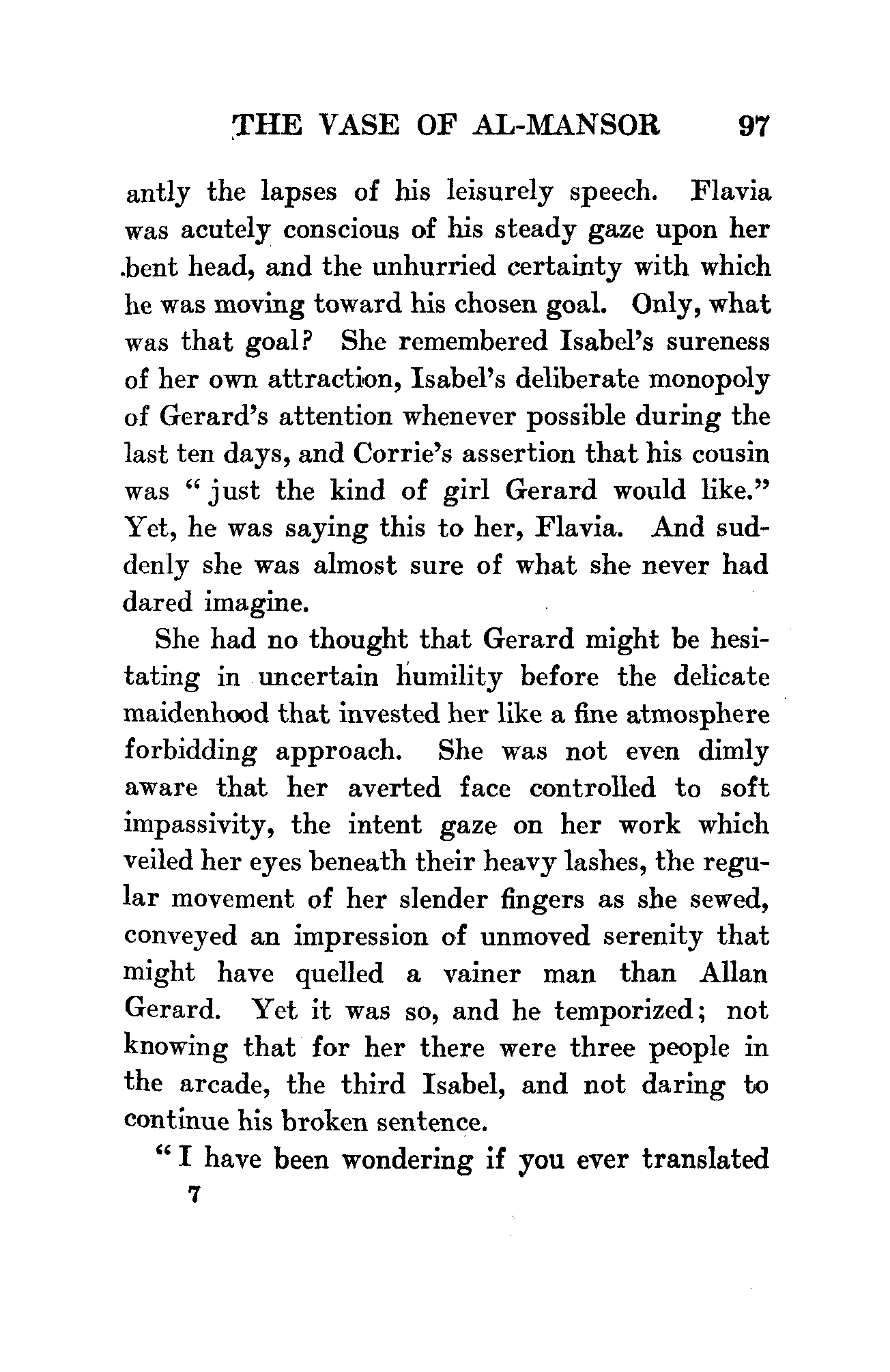 THE VASE OF AL-MANSOR 97

antly the lapses of his leisurely speech. Flavia was acutely conscious of his steady gaze upon her bent head, and the unhurried certainty with which he was moving toward his chosen goal. Only, what was that goal? She remembered Isabel's sureness of her own attraction, Isabel's deliberate monopoly of Gerard's attention whenever possible during the last ten days, and Corrie's assertion that his cousin was "just the kind of girl Gerard would like." Yet, he was saying this to her, Flavia. And suddenly she was almost sure of what she never had dared imagine.

She had no thought that Gerard might be hesitating in uncertain humility before the delicate maidenhood that invested her like a fine atmosphere forbidding approach. She was not even dimly aware that her averted face controlled to soft impassivity, the intent gaze on her work which veiled her eyes beneath their heavy lashes, the regular movement of her slender fingers as she sewed, conveyed an impression of unmoved serenity that might have quelled a vainer man than Allan Gerard. Yet it was so, and he temporized; not knowing that for her there were three people in the arcade, the third Isabel, and not daring to continue his broken sentence.

"I have been wondering if you ever translated

7